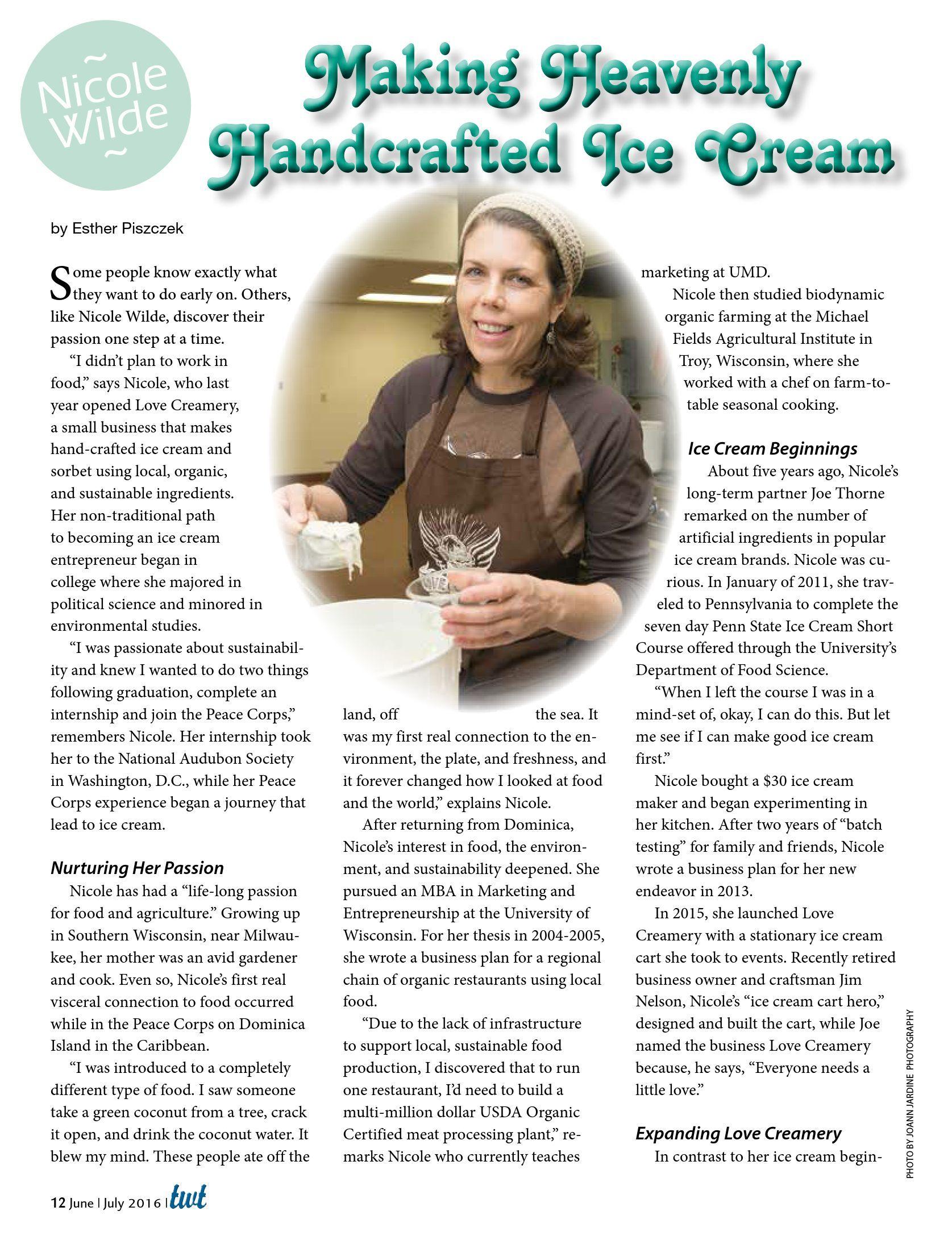 ~ Nicole Wilde ~

Making Heavenly Handcrafted Ice Cream

by Esther Piszczek

Some people know exactly what they want to do early on. Others, like Nicole Wilde, discover their passion one step at a time.

"I didn't plan to work in food," says Nicole, who last year opened Love Creamery, a small business that makes hand-crafted ice cream and sorbet using local, organic, and sustainable ingredients. Her non-traditional path to becoming an ice cream entrepreneur began in college where she majored in political science and minored in environmental studies.

"I was passionate about sustainability and knew I wanted to do two things following graduation, complete an internship and join the Peace Corps," remembers Nicole. Her internship took her to the National Audubon Society in Washington, D.C., while her Peace Corps experience began a journey that lead to ice cream.

Nurturing Her Passion

Nicole has had a "life-long passion for food and agriculture." Growing up in Southern Wisconsin, near Milwaukee, her mother was an avid gardener and cook. Even so, Nicole's first real visceral connection to food occurred while in the Peace Corps on Dominica Island in the Caribbean.

"I was introduced to a completely different type of food. I saw someone take a green coconut from a tree, crack it open, and drink the coconut water. It blew my mind. These people ate off the land, off the sea. It was my first real connection to the environment, the plate, and freshness, and it forever changed how I looked at food and the world," explains Nicole.

After returning from Dominica, Nicole's interest in food, the environment, and sustainability deepened. She pursued an MBA in Marketing and Entrepreneurship at the University of Wisconsin. For her thesis in 2004-2005, she wrote a business plan for a regional chain of organic restaurants using local food.

"Due to the lack of infrastructure to support local, sustainable food production, I discovered that to run one restaurant, I'd need to build a multi-million dollar USDA Organic Certified meat processing plant," remarks Nicole who currently teaches marketing at UMD.

Nicole then studied biodynamic organic farming at the Michael Fields Agricultural Institute in Troy, Wisconsin, where she worked with a chef on farm-to-table seasonal cooking.

Ice Cream Beginnings

About five years ago, Nicole's long-term partner Joe Thorne remarked on the number of artificial ingredients in popular ice cream brands. Nicole was curious. In January of 2011, she traveled to Pennsylvania to complete the seven day Penn State Ice Cream Short Course offered through the University's Department of Food Science.

"When I left the course I was in a mind-set of, okay, I can do this. But let me see if I can make good ice cream first."

Nicole bought a $30 ice cream maker and began experimenting in her kitchen. After two years of "batch testing" for family and friends, Nicole wrote a business plan for her new endeavor in 2013.

In 2015, she launched Love Creamery with a stationary ice cream cart she took to events. Recently retired business owner and craftsman Jim Nelson, Nicole's "ice cream cart hero," designed and built the cart, while Joe named the business Love Creamery because, he says, "Everyone needs a little love."

Expanding Love Creamery

In contrast to her ice cream begin-

PHOTO BY JOANN JARDINE PHOTOGRAPHY

12 June | July 2016 | twt